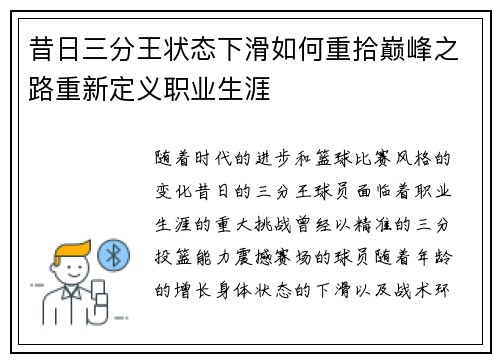 昔日三分王状态下滑如何重拾巅峰之路重新定义职业生涯

随着时代的进步和篮球比赛风格的变化昔日的三分王球员面临着职业生涯的重大挑战曾经以精准的三分投篮能力震撼赛场的球员随着年龄的增长身体状态的下滑以及战术环